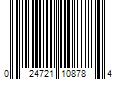 0 24721 10878 4